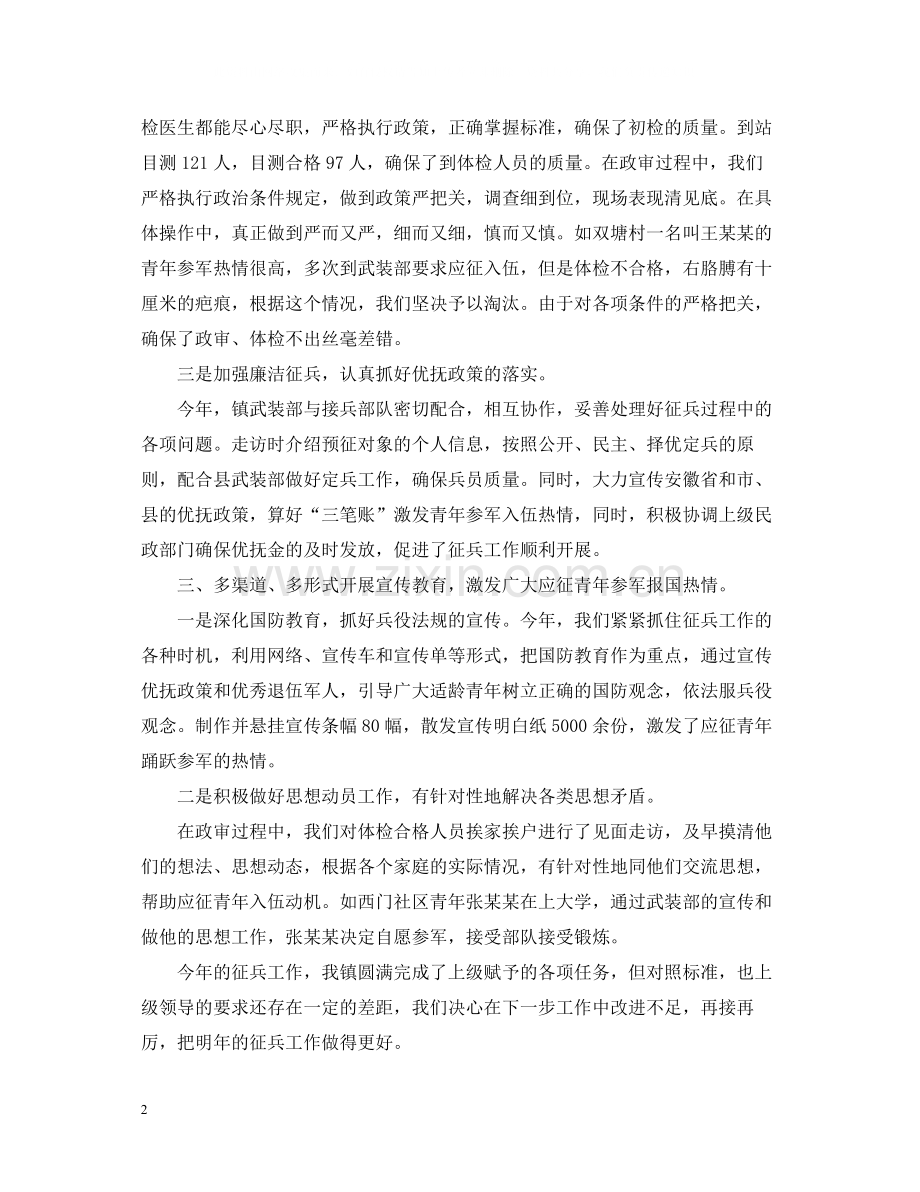 检医生都能尽心尽职，严格执行政策，正确掌握标准，确保了初检的质量。到站目测121人，目测合格97人，确保了到体检人员的质量。在政审过程中，我们严格执行政治条件规定，做到政策严把关，调查细到位，现场表现清见底。在具体操作中，真正做到严而又严，细而又细，慎而又慎。如双塘村一名叫王某某的青年参军热情很高，多次到武装部要求应征入伍，但是体检不合格，右胳膊有十厘米的疤痕，根据这个情况，我们坚决予以淘汰。由于对各项条件的严格把关，确保了政审、体检不出丝毫差错。

三是加强廉洁征兵，认真抓好优抚政策的落实。

今年，镇武装部与接兵部队密切配合，相互协作，妥善处理好征兵过程中的各项问题。走访时介绍预征对象的个人信息，按照公开、民主、择优定兵的原则，配合县武装部做好定兵工作，确保兵员质量。同时，大力宣传安徽省和市、县的优抚政策，算好“三笔账”激发青年参军入伍热情，同时，积极协调上级民政部门确保优抚金的及时发放，促进了征兵工作顺利开展。

三、多渠道、多形式开展宣传教育，激发广大应征青年参军报国热情。

一是深化国防教育，抓好兵役法规的宣传。今年，我们紧紧抓住征兵工作的各种时机，利用网络、宣传车和宣传单等形式，把国防教育作为重点，通过宣传优抚政策和优秀退伍军人，引导广大适龄青年树立正确的国防观念，依法服兵役观念。制作并悬挂宣传条幅80幅，散发宣传明白纸5000余份，激发了应征青年踊跃参军的热情。

二是积极做好思想动员工作，有针对性地解决各类思想矛盾。

在政审过程中，我们对体检合格人员挨家挨户进行了见面走访，及早摸清他们的想法、思想动态，根据各个家庭的实际情况，有针对性地同他们交流思想，帮助应征青年入伍动机。如西门社区青年张某某在上大学，通过武装部的宣传和做他的思想工作，张某某决定自愿参军，接受部队接受锻炼。

今年的征兵工作，我镇圆满完成了上级赋予的各项任务，但对照标准，也上级领导的要求还存在一定的差距，我们决心在下一步工作中改进不足，再接再厉，把明年的征兵工作做得更好。

2

www.zixin.com.cn